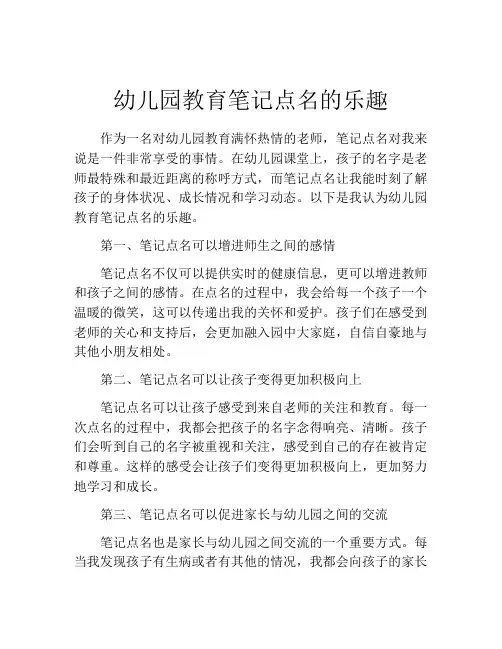 幼儿园教育笔记点名的乐趣

作为一名对幼儿园教育满怀热情的老师，笔记点名对我来说是一件非常享受的事情。在幼儿园课堂上，孩子的名字是老师最特殊和最近距离的称呼方式，而笔记点名让我能时刻了解孩子的身体状况、成长情况和学习动态。以下是我认为幼儿园教育笔记点名的乐趣。

第一、笔记点名可以增进师生之间的感情

笔记点名不仅可以提供实时的健康信息，更可以增进教师和孩子之间的感情。在点名的过程中，我会给每一个孩子一个温暖的微笑，这可以传递出我的关怀和爱护。孩子们在感受到老师的关心和支持后，会更加融入园中大家庭，自信自豪地与其他小朋友相处。

第二、笔记点名可以让孩子变得更加积极向上

笔记点名可以让孩子感受到来自老师的关注和教育。每一次点名的过程中，我都会把孩子的名字念得响亮、清晰。孩子们会听到自己的名字被重视和关注，感受到自己的存在被肯定和尊重。这样的感受会让孩子们变得更加积极向上，更加努力地学习和成长。

第三、笔记点名可以促进家长与幼儿园之间的交流

笔记点名也是家长与幼儿园之间交流的一个重要方式。每当我发现孩子有生病或者有其他的情况，我都会向孩子的家长